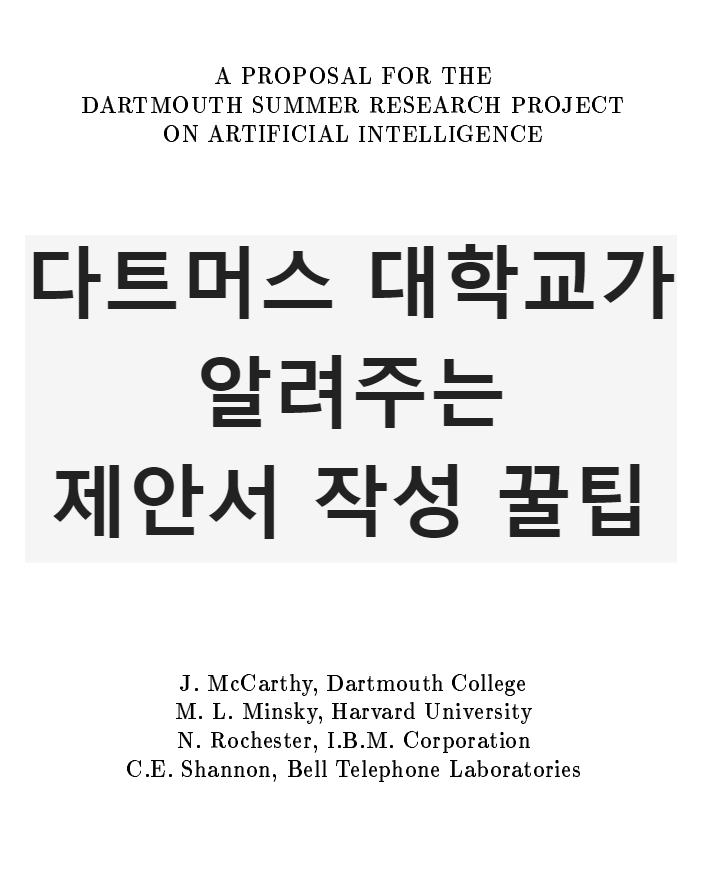 A PROPOSAL FOR THE
DARTMOUTH SUMMER RESEARCH PROJECT
ON ARTIFICIAL INTELLIGENCE

다트머스 대학교가
알려주는
제안서 작성 꿀팁

J. McCarthy, Dartmouth College
M. L. Minsky, Harvard University
N. Rochester, I.B.M. Corporation
C.E. Shannon, Bell Telephone Laboratories